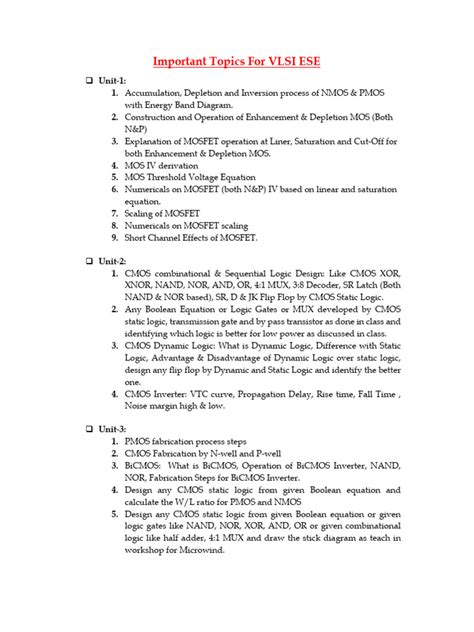 Important Topics For VLSI ESE

❑ Unit-1:
1. Accumulation, Depletion and Inversion process of NMOS & PMOS with Energy Band Diagram.
2. Construction and Operation of Enhancement & Depletion MOS (Both N&P)
3. Explanation of MOSFET operation at Liner, Saturation and Cut-Off for both Enhancement & Depletion MOS.
4. MOS IV derivation
5. MOS Threshold Voltage Equation
6. Numericals on MOSFET (both N&P) IV based on linear and saturation equation.
7. Scaling of MOSFET
8. Numericals on MOSFET scaling
9. Short Channel Effects of MOSFET.

❑ Unit-2:
1. CMOS combinational & Sequential Logic Design: Like CMOS XOR, XNOR, NAND, NOR, AND, OR, 4:1 MUX, 3:8 Decoder, SR Latch (Both NAND & NOR based), SR, D & JK Flip Flop by CMOS Static Logic.
2. Any Boolean Equation or Logic Gates or MUX developed by CMOS static logic, transmission gate and by pass transistor as done in class and identifying which logic is better for low power as discussed in class.
3. CMOS Dynamic Logic: What is Dynamic Logic, Difference with Static Logic, Advantage & Disadvantage of Dynamic Logic over static logic, design any flip flop by Dynamic and Static Logic and identify the better one.
4. CMOS Inverter: VTC curve, Propagation Delay, Rise time, Fall Time , Noise margin high & low.

❑ Unit-3:
1. PMOS fabrication process steps
2. CMOS Fabrication by N-well and P-well
3. BiCMOS: What is BiCMOS, Operation of BiCMOS Inverter, NAND, NOR, Fabrication Steps for BiCMOS Inverter.
4. Design any CMOS static logic from given Boolean equation and calculate the W/L ratio for PMOS and NMOS
5. Design any CMOS static logic from given Boolean equation or given logic gates like NAND, NOR, XOR, AND, OR or given combinational logic like half adder, 4:1 MUX and draw the stick diagram as teach in workshop for Microwind.